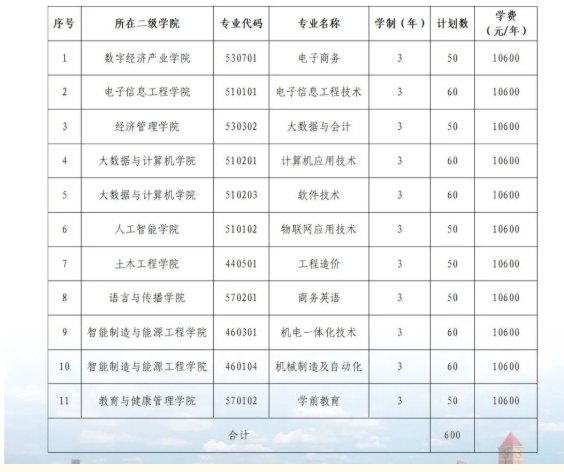 | 序号 | 所在二级学院 | 专业代码 | 专业名称 | 学制（年） | 计划数 | 学费（元/年） |
|---|---|---|---|---|---|---|
| 1 | 数字经济产业学院 | 530701 | 电子商务 | 3 | 50 | 10600 |
| 2 | 电子信息工程学院 | 510101 | 电子信息工程技术 | 3 | 60 | 10600 |
| 3 | 经济管理学院 | 530302 | 大数据与会计 | 3 | 50 | 10600 |
| 4 | 大数据与计算机学院 | 510201 | 计算机应用技术 | 3 | 60 | 10600 |
| 5 | 大数据与计算机学院 | 510203 | 软件技术 | 3 | 60 | 10600 |
| 6 | 人工智能学院 | 510102 | 物联网应用技术 | 3 | 50 | 10600 |
| 7 | 土木工程学院 | 440501 | 工程造价 | 3 | 50 | 10600 |
| 8 | 语言与传播学院 | 570201 | 商务英语 | 3 | 50 | 10600 |
| 9 | 智能制造与能源工程学院 | 460301 | 机电一体化技术 | 3 | 60 | 10600 |
| 10 | 智能制造与能源工程学院 | 460104 | 机械制造及自动化 | 3 | 60 | 10600 |
| 11 | 教育与健康管理学院 | 570102 | 学前教育 | 3 | 50 | 10600 |
| 合计 | | | | | 600 | |